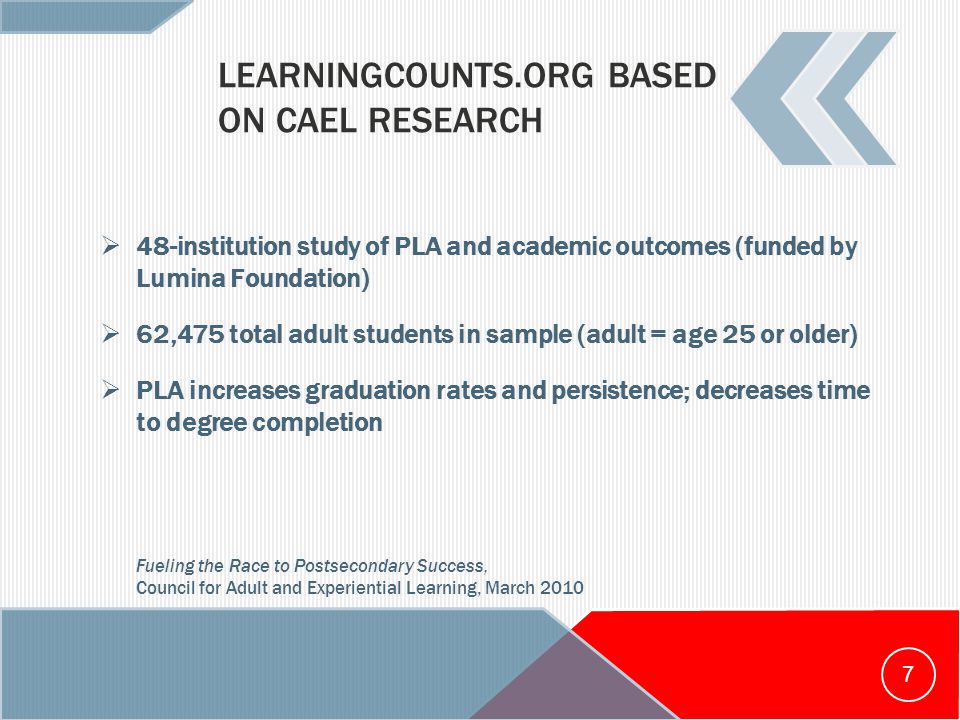 LEARNINGCOUNTS.ORG BASED ON CAEL RESEARCH

➢ 48-institution study of PLA and academic outcomes (funded by Lumina Foundation)

➢ 62,475 total adult students in sample (adult = age 25 or older)

➢ PLA increases graduation rates and persistence; decreases time to degree completion

Fueling the Race to Postsecondary Success,
Council for Adult and Experiential Learning, March 2010

7